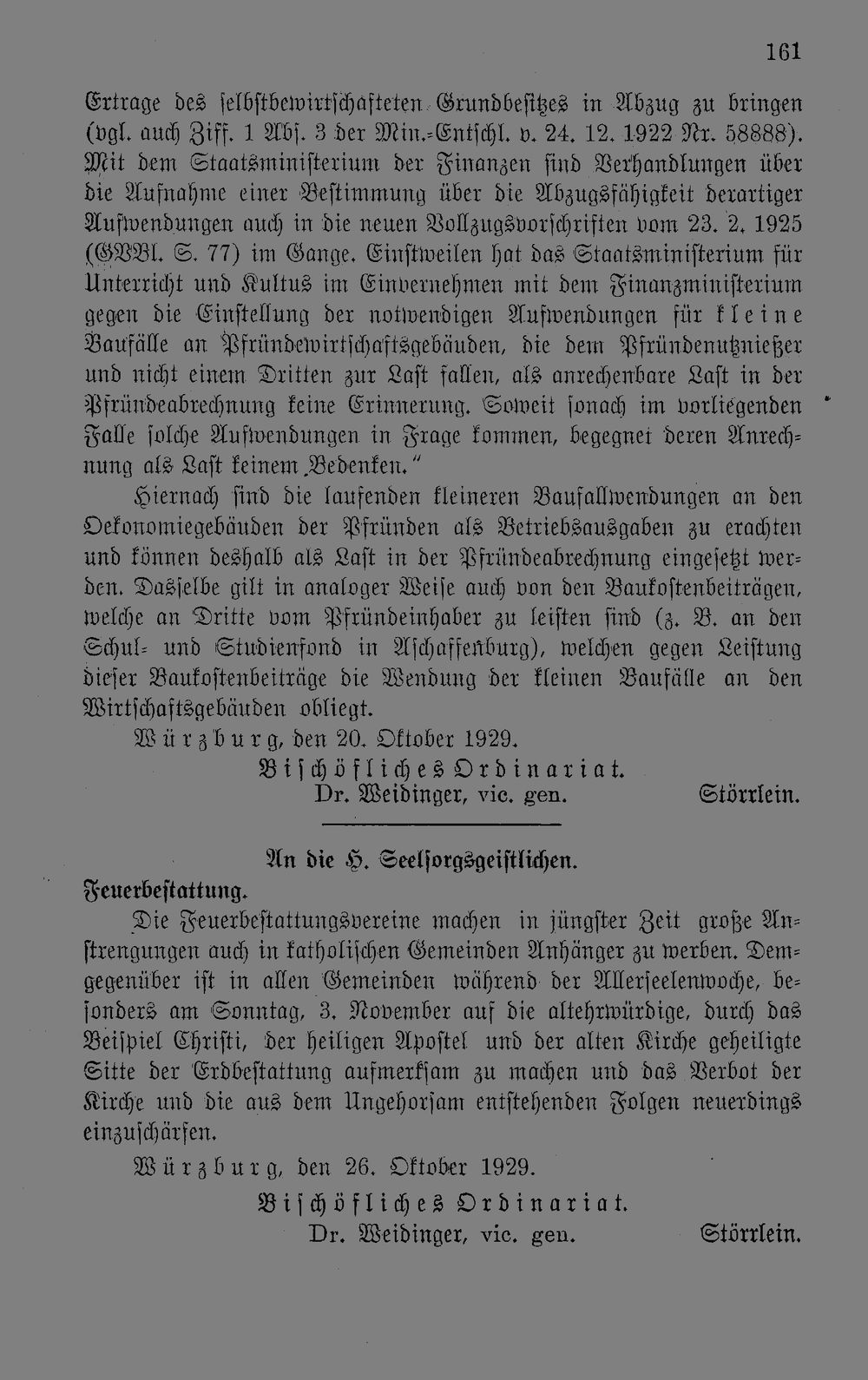 161

Ertrage des selbstbewirtschafteten Grundbesitzes in Abzug zu bringen (vgl. auch Ziff. 1 Abs. 3 der Min.-Entschl. v. 24. 12. 1922 Nr. 58888). Mit dem Staatsministerium der Finanzen sind Verhandlungen über die Aufnahme einer Bestimmung über die Abzugsfähigkeit derartiger Aufwendungen auch in die neuen Vollzugsvorschriften vom 23. 2. 1925 (GVBl. S. 77) im Gange. Einstweilen hat das Staatsministerium für Unterricht und Kultus im Einvernehmen mit dem Finanzministerium gegen die Einstellung der notwendigen Aufwendungen für kleine Baufälle an Pfründewirtschaftsgebäuden, die dem Pfründenutznießer und nicht einem Dritten zur Last fallen, als anrechenbare Last in der Pfründeabrechnung keine Erinnerung. Soweit sonach im vorliegenden Falle solche Aufwendungen in Frage kommen, begegnet deren Anrechnung als Last keinem Bedenken."

Hiernach sind die laufenden kleineren Baufallwendungen an den Oekonomiegebäuden der Pfründen als Betriebsausgaben zu erachten und können deshalb als Last in der Pfründeabrechnung eingesetzt werden. Dasselbe gilt in analoger Weise auch von den Baukostenbeiträgen, welche an Dritte vom Pfründeinhaber zu leisten sind (z. B. an den Schul- und Studienfond in Aschaffenburg), welchen gegen Leistung dieser Baukostenbeiträge die Wendung der kleinen Baufälle an den Wirtschaftsgebäuden obliegt.

Würzburg, den 20. Oktober 1929.

Bischöfliches Ordinariat.
Dr. Weidinger, vic. gen. Störrlein.

An die H. Seelsorgsgeistlichen.

Feuerbestattung.

Die Feuerbestattungsvereine machen in jüngster Zeit große Anstrengungen auch in katholischen Gemeinden Anhänger zu werben. Demgegenüber ist in allen Gemeinden während der Allerseelenwoche, besonders am Sonntag, 3. November auf die altehrwürdige, durch das Beispiel Christi, der heiligen Apostel und der alten Kirche geheiligte Sitte der Erdbestattung aufmerksam zu machen und das Verbot der Kirche und die aus dem Ungehorsam entstehenden Folgen neuerdings einzuschärfen.

Würzburg, den 26. Oktober 1929.

Bischöfliches Ordinariat.
Dr. Weidinger, vic. gen. Störrlein.